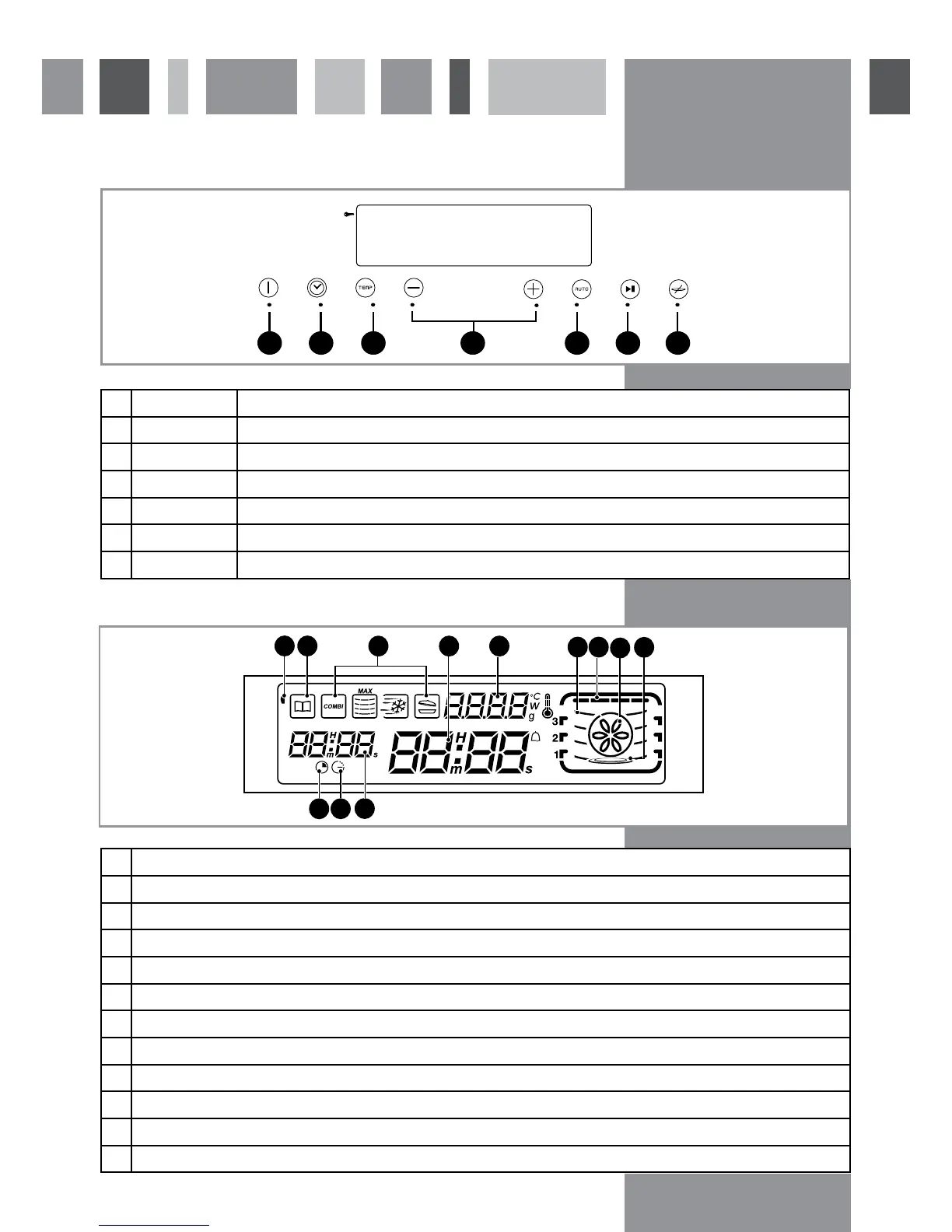 TEMP

AUTO

COMBI

MAX

°C
W
g

3
2
1

H
m
s

H
m
s